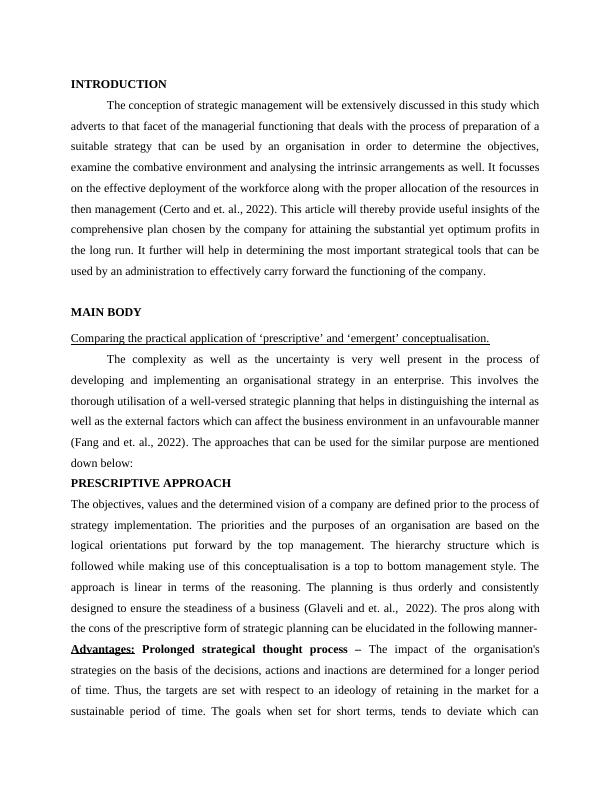 INTRODUCTION

The conception of strategic management will be extensively discussed in this study which adverts to that facet of the managerial functioning that deals with the process of preparation of a suitable strategy that can be used by an organisation in order to determine the objectives, examine the combative environment and analysing the intrinsic arrangements as well. It focusses on the effective deployment of the workforce along with the proper allocation of the resources in then management (Certo and et. al., 2022). This article will thereby provide useful insights of the comprehensive plan chosen by the company for attaining the substantial yet optimum profits in the long run. It further will help in determining the most important strategical tools that can be used by an administration to effectively carry forward the functioning of the company.

MAIN BODY

Comparing the practical application of ‘prescriptive’ and ‘emergent’ conceptualisation.

The complexity as well as the uncertainty is very well present in the process of developing and implementing an organisational strategy in an enterprise. This involves the thorough utilisation of a well-versed strategic planning that helps in distinguishing the internal as well as the external factors which can affect the business environment in an unfavourable manner (Fang and et. al., 2022). The approaches that can be used for the similar purpose are mentioned down below:

PRESCRIPTIVE APPROACH

The objectives, values and the determined vision of a company are defined prior to the process of strategy implementation. The priorities and the purposes of an organisation are based on the logical orientations put forward by the top management. The hierarchy structure which is followed while making use of this conceptualisation is a top to bottom management style. The approach is linear in terms of the reasoning. The planning is thus orderly and consistently designed to ensure the steadiness of a business (Glaveli and et. al., 2022). The pros along with the cons of the prescriptive form of strategic planning can be elucidated in the following manner-

Advantages: Prolonged strategical thought process – The impact of the organisation's strategies on the basis of the decisions, actions and inactions are determined for a longer period of time. Thus, the targets are set with respect to an ideology of retaining in the market for a sustainable period of time. The goals when set for short terms, tends to deviate which can